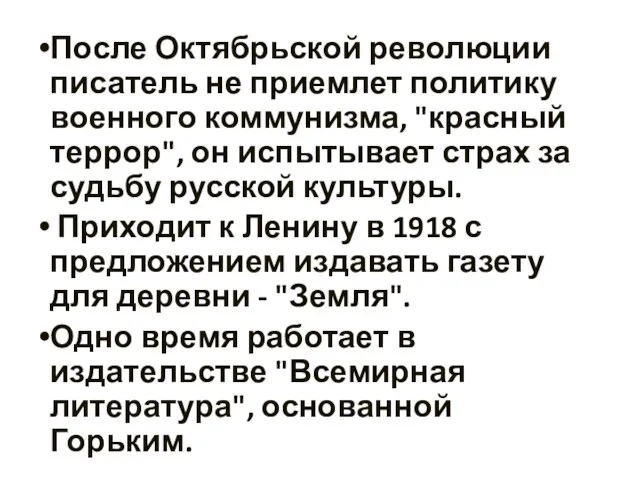 •После Октябрьской революции писатель не приемлет политику военного коммунизма, "красный террор", он испытывает страх за судьбу русской культуры.

• Приходит к Ленину в 1918 с предложением издавать газету для деревни - "Земля".

•Одно время работает в издательстве "Всемирная литература", основанной Горьким.